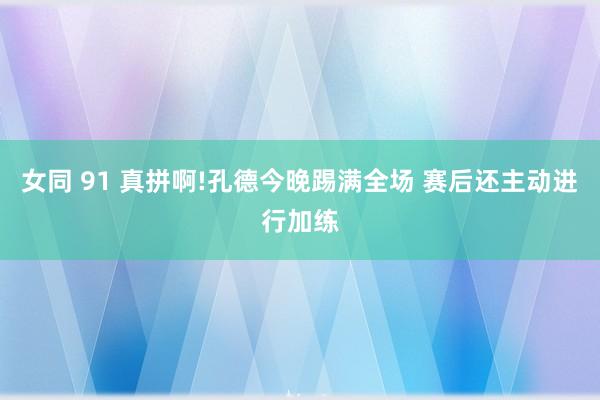 女同 91 真拼啊!孔德今晚踢满全场 赛后还主动进行加练